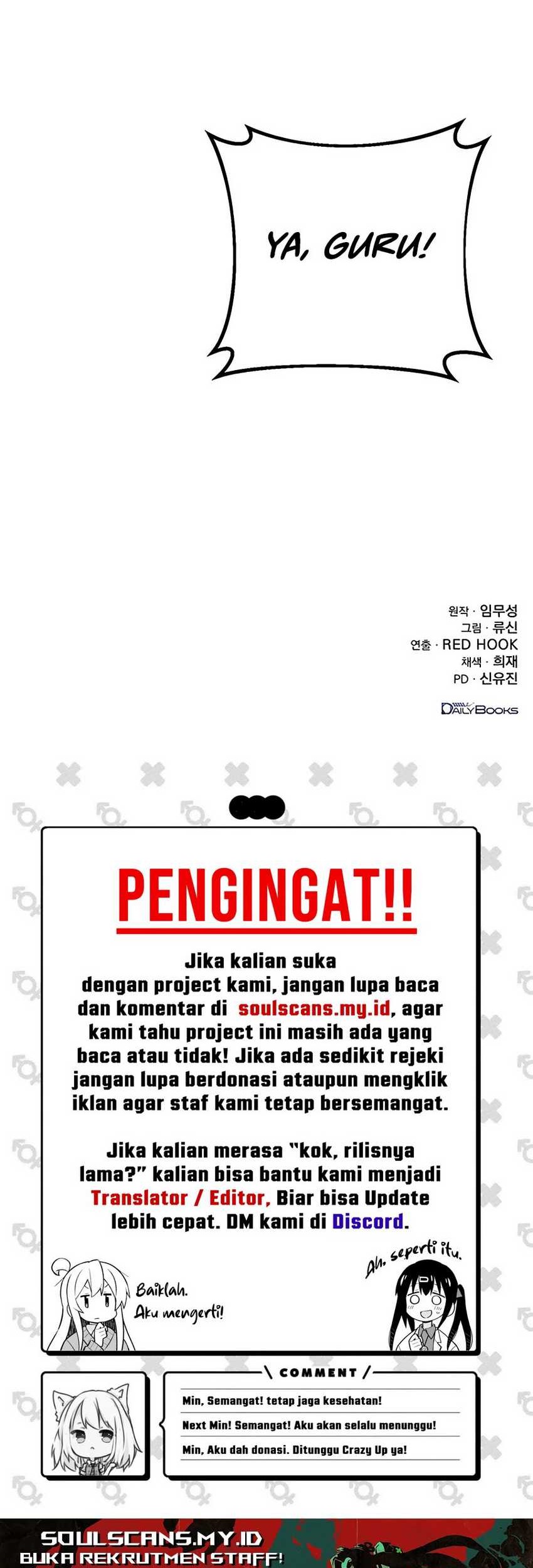 YA, GURU!

원작 · 임무성
그림 · 류신
연출 · RED HOOK
채색 · 희재
PD · 신유진

DAILY BOOKS

PENGINGAT!!

Jika kalian suka dengan project kami, jangan lupa baca dan komentar di soulscans.my.id, agar kami tahu project ini masih ada yang baca atau tidak! Jika ada sedikit rejeki jangan lupa berdonasi ataupun mengklik iklan agar staf kami tetap bersemangat.

Jika kalian merasa "kok, rilisnya lama?" kalian bisa bantu kami menjadi Translator / Editor, Biar bisa Update lebih cepat. DM kami di Discord.

Baiklah. Aku mengerti!

Ah, seperti itu.

COMMENT

Min, Semangat! tetap jaga kesehatan!

Next Min! Semangat! Aku akan selalu menunggu!

Min, Aku dah donasi. Ditunggu Crazy Up ya!

SOULSCANS.MY.ID
BUKA REKRUTMEN STAFF!